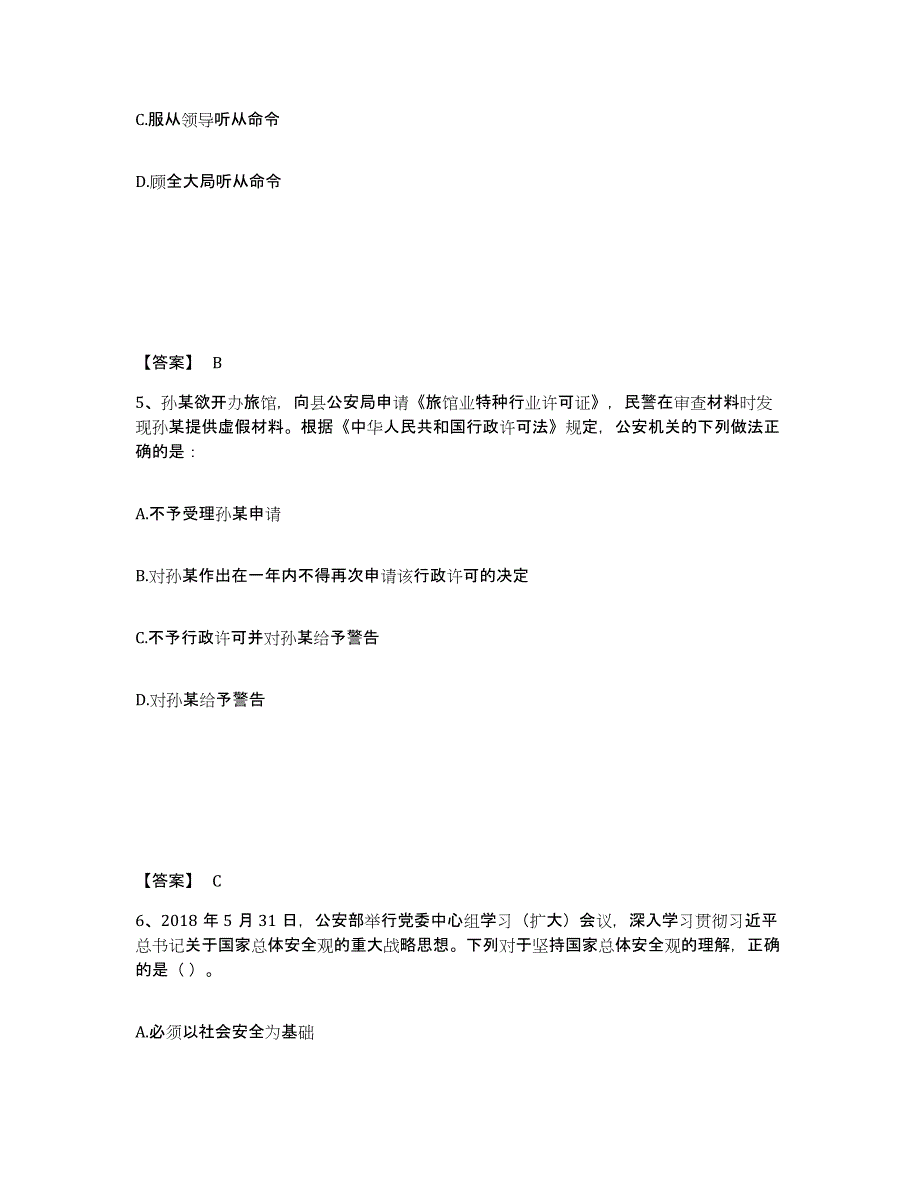 C.服从领导听从命令

D.顾全大局听从命令

【答案】 B

5、孙某欲开办旅馆，向县公安局申请《旅馆业特种行业许可证》，民警在审查材料时发现孙某提供虚假材料。根据《中华人民共和国行政许可法》规定，公安机关的下列做法正确的是：

A.不予受理孙某申请

B.对孙某作出在一年内不得再次申请该行政许可的决定

C.不予行政许可并对孙某给予警告

D.对孙某给予警告

【答案】 C

6、2018 年 5 月 31 日，公安部举行党委中心组学习（扩大）会议，深入学习贯彻习近平总书记关于国家总体安全观的重大战略思想。下列对于坚持国家总体安全观的理解，正确的是（ ）。

A.必须以社会安全为基础